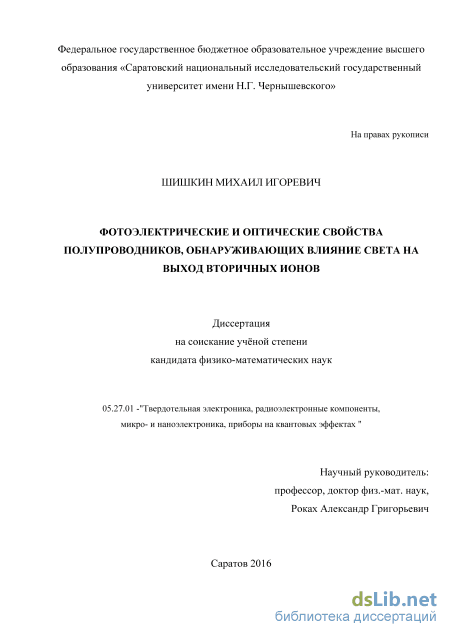 Федеральное государственное бюджетное образовательное учреждение высшего образования «Саратовский национальный исследовательский государственный университет имени Н.Г. Чернышевского»

На правах рукописи

ШИШКИН МИХАИЛ ИГОРЕВИЧ

ФОТОЭЛЕКТРИЧЕСКИЕ И ОПТИЧЕСКИЕ СВОЙСТВА ПОЛУПРОВОДНИКОВ, ОБНАРУЖИВАЮЩИХ ВЛИЯНИЕ СВЕТА НА ВЫХОД ВТОРИЧНЫХ ИОНОВ

Диссертация
на соискание учёной степени
кандидата физико-математических наук

05.27.01 -"Твердотельная электроника, радиоэлектронные компоненты, микро- и наноэлектроника, приборы на квантовых эффектах "

Научный руководитель:
профессор, доктор физ.-мат. наук,
Роках Александр Григорьевич

Саратов 2016

dsLib.net
библиотека диссертаций